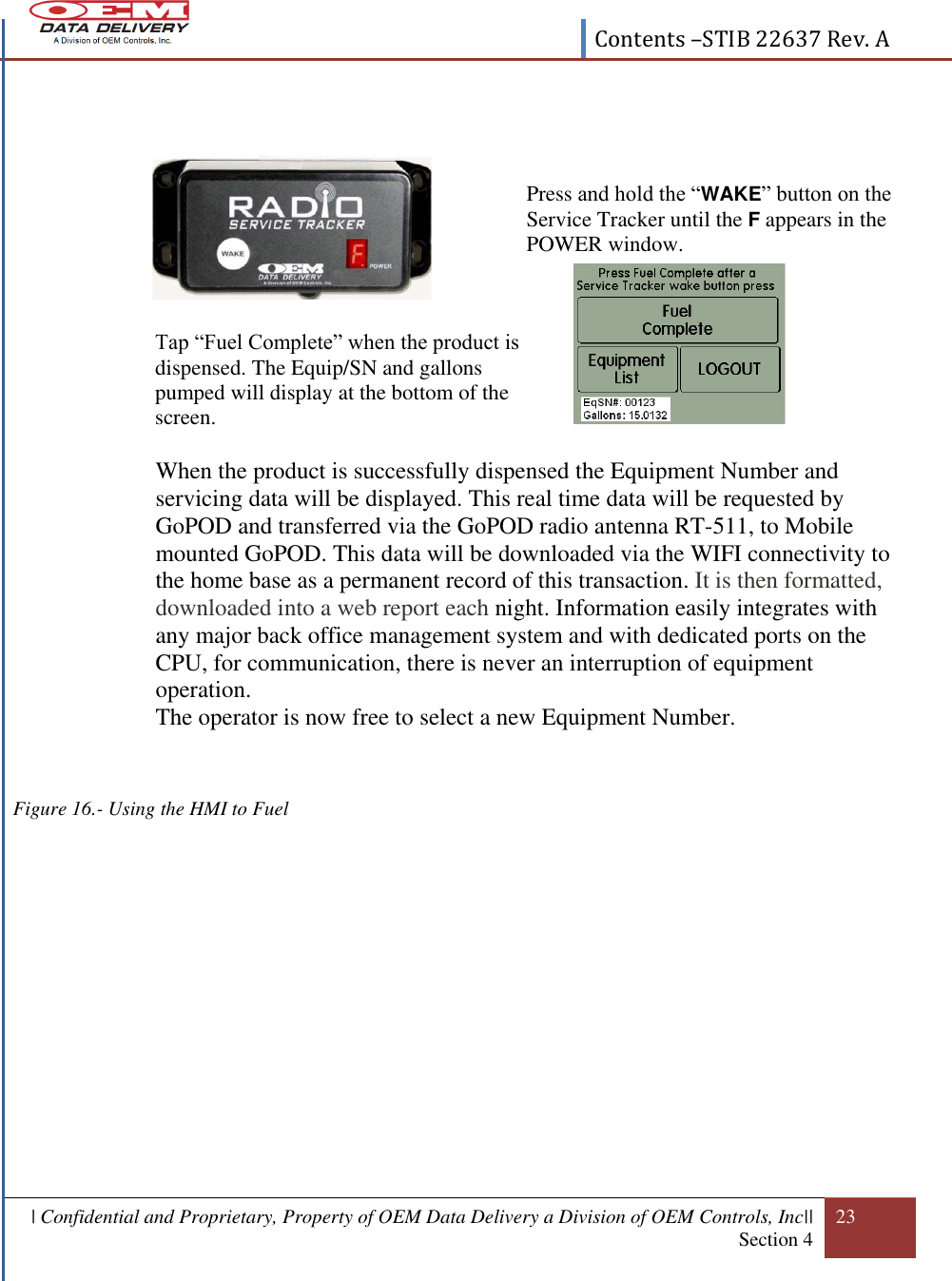 OEM DATA DELIVERY
A Division of OEM Controls, Inc.

Contents –STIB 22637 Rev. A

RADIO SERVICE TRACKER
WAKE
F
POWER
OEM DATA DELIVERY
A Division of OEM Controls, Inc.

Press and hold the “WAKE” button on the Service Tracker until the F appears in the POWER window.

Press Fuel Complete after a Service Tracker wake button press

Fuel Complete

Equipment List

LOGOUT

EqSN#: 00123
Gallons: 15.0132

Tap “Fuel Complete” when the product is dispensed. The Equip/SN and gallons pumped will display at the bottom of the screen.

When the product is successfully dispensed the Equipment Number and servicing data will be displayed. This real time data will be requested by GoPOD and transferred via the GoPOD radio antenna RT-511, to Mobile mounted GoPOD. This data will be downloaded via the WIFI connectivity to the home base as a permanent record of this transaction. It is then formatted, downloaded into a web report each night. Information easily integrates with any major back office management system and with dedicated ports on the CPU, for communication, there is never an interruption of equipment operation.
The operator is now free to select a new Equipment Number.

Figure 16.- Using the HMI to Fuel

| Confidential and Proprietary, Property of OEM Data Delivery a Division of OEM Controls, Inc|| Section 4

23